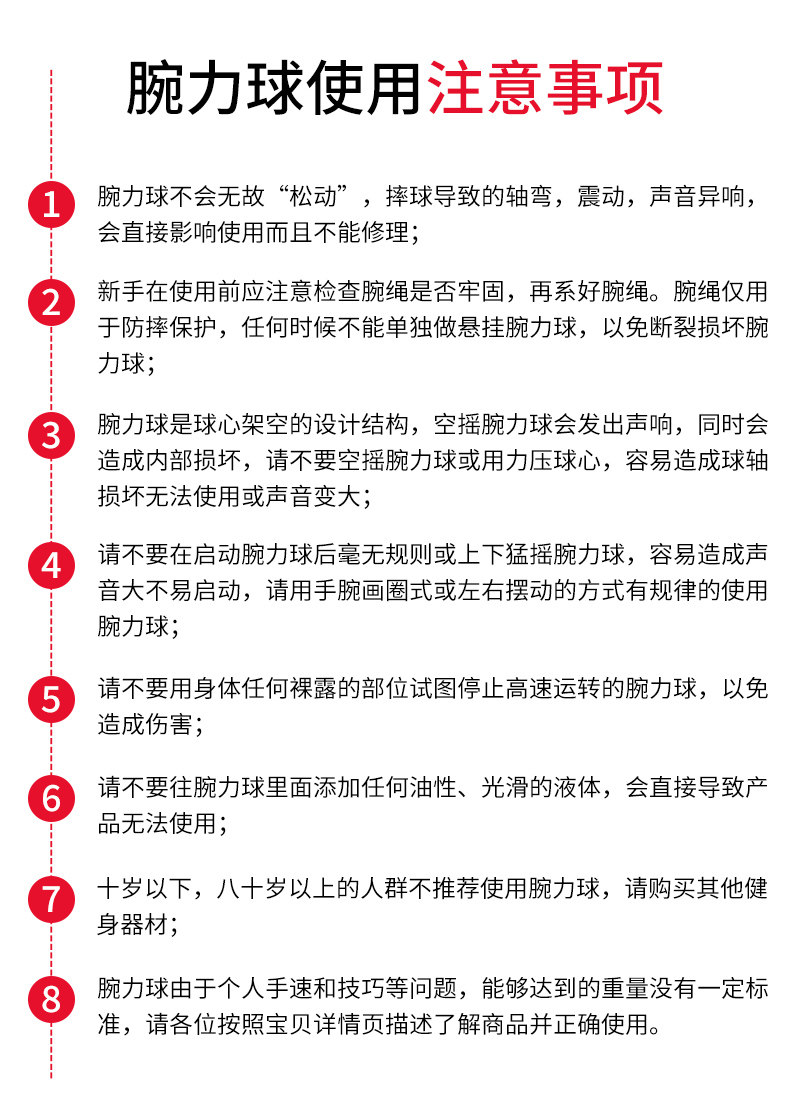 腕力球使用注意事项

1
腕力球不会无故“松动”，摔球导致的轴弯，震动，声音异响，会直接影响使用而且不能修理；

2
新手在使用前应注意检查腕绳是否牢固，再系好腕绳。腕绳仅用于防摔保护，任何时候不能单独做悬挂腕力球，以免断裂损坏腕力球；

3
腕力球是球心架空的设计结构，空摇腕力球会发出声响，同时会造成内部损坏，请不要空摇腕力球或用力压球心，容易造成球轴损坏无法使用或声音变大；

4
请不要在启动腕力球后毫无规则或上下猛摇腕力球，容易造成声音大不易启动，请用手腕画圈式或左右摆动的方式有规律的使用腕力球；

5
请不要用身体任何裸露的部位试图停止高速运转的腕力球，以免造成伤害；

6
请不要往腕力球里面添加任何油性、光滑的液体，会直接导致产品无法使用；

7
十岁以下，八十岁以上的人群不推荐使用腕力球，请购买其他健身器材；

8
腕力球由于个人手速和技巧等问题，能够达到的重量没有一定标准，请各位按照宝贝详情页描述了解商品并正确使用。